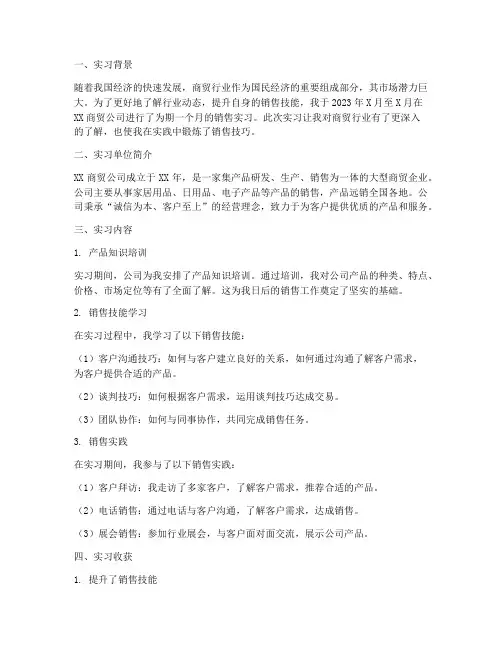 一、实习背景

随着我国经济的快速发展，商贸行业作为国民经济的重要组成部分，其市场潜力巨大。为了更好地了解行业动态，提升自身的销售技能，我于 2023 年 X 月至 X 月在 XX 商贸公司进行了为期一个月的销售实习。此次实习让我对商贸行业有了更深入的了解，也使我在实践中锻炼了销售技巧。

二、实习单位简介

XX 商贸公司成立于 XX 年，是一家集产品研发、生产、销售为一体的大型商贸企业。公司主要从事家居用品、日用品、电子产品等产品的销售，产品远销全国各地。公司秉承“诚信为本、客户至上”的经营理念，致力于为客户提供优质的产品和服务。

三、实习内容

1. 产品知识培训

实习期间，公司为我安排了产品知识培训。通过培训，我对公司产品的种类、特点、价格、市场定位等有了全面了解。这为我日后的销售工作奠定了坚实的基础。

2. 销售技能学习

在实习过程中，我学习了以下销售技能：

（1）客户沟通技巧：如何与客户建立良好的关系，如何通过沟通了解客户需求，为客户提供合适的产品。

（2）谈判技巧：如何根据客户需求，运用谈判技巧达成交易。

（3）团队协作：如何与同事协作，共同完成销售任务。

3. 销售实践

在实习期间，我参与了以下销售实践：

（1）客户拜访：我走访了多家客户，了解客户需求，推荐合适的产品。

（2）电话销售：通过电话与客户沟通，了解客户需求，达成销售。

（3）展会销售：参加行业展会，与客户面对面交流，展示公司产品。

四、实习收获

1. 提升了销售技能